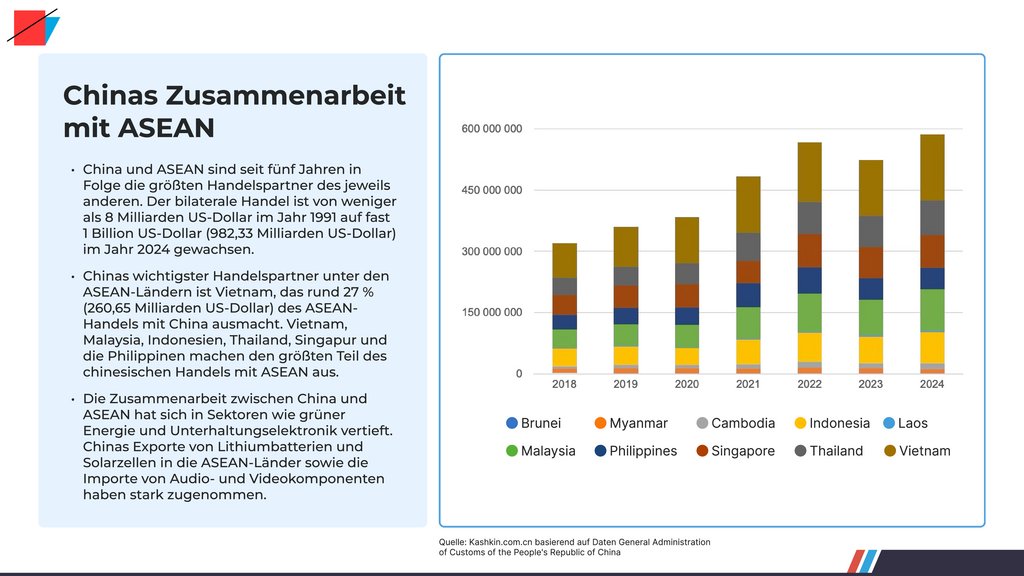 Chinas Zusammenarbeit mit ASEAN

• China und ASEAN sind seit fünf Jahren in Folge die größten Handelspartner des jeweils anderen. Der bilaterale Handel ist von weniger als 8 Milliarden US-Dollar im Jahr 1991 auf fast 1 Billion US-Dollar (982,33 Milliarden US-Dollar) im Jahr 2024 gewachsen.

• Chinas wichtigster Handelspartner unter den ASEAN-Ländern ist Vietnam, das rund 27 % (260,65 Milliarden US-Dollar) des ASEAN-Handels mit China ausmacht. Vietnam, Malaysia, Indonesien, Thailand, Singapur und die Philippinen machen den größten Teil des chinesischen Handels mit ASEAN aus.

• Die Zusammenarbeit zwischen China und ASEAN hat sich in Sektoren wie grüner Energie und Unterhaltungselektronik vertieft. Chinas Exporte von Lithiumbatterien und Solarzellen in die ASEAN-Länder sowie die Importe von Audio- und Videokomponenten haben stark zugenommen.

600 000 000
450 000 000
300 000 000
150 000 000
0
2018 2019 2020 2021 2022 2023 2024

Brunei Myanmar Cambodia Indonesia Laos
Malaysia Philippines Singapore Thailand Vietnam

Quelle: Kashkin.com.cn basierend auf Daten General Administration of Customs of the People's Republic of China